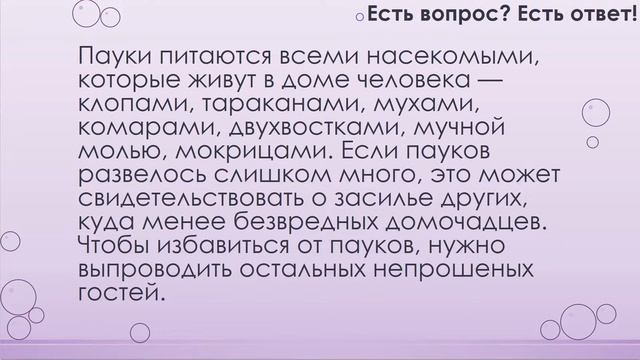 Есть вопрос? Есть ответ!

Пауки питаются всеми насекомыми, которые живут в доме человека — клопами, тараканами, мухами, комарами, двухвостками, мучной молью, мокрицами. Если пауков развелось слишком много, это может свидетельствовать о засилье других, куда менее безвредных домочадцев. Чтобы избавиться от пауков, нужно выпроводить остальных непрошеных гостей.